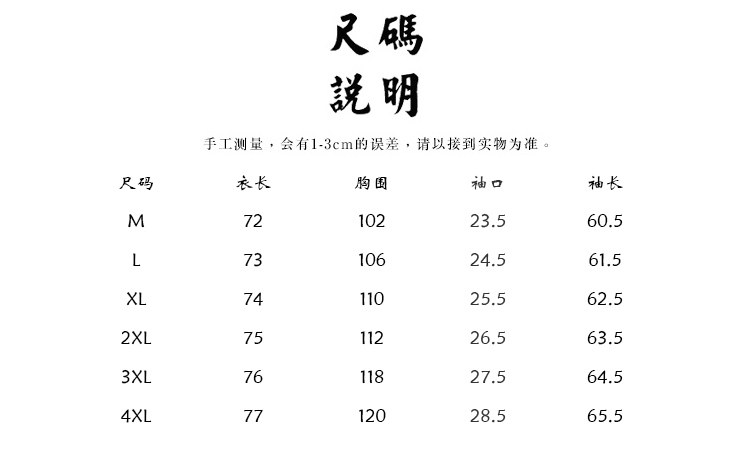 尺碼
説明

手工测量，会有1-3cm的误差，请以接到实物为准。

| 尺码 | 衣长 | 胸围 | 袖口 | 袖长 |
|---|---|---|---|---|
| M | 72 | 102 | 23.5 | 60.5 |
| L | 73 | 106 | 24.5 | 61.5 |
| XL | 74 | 110 | 25.5 | 62.5 |
| 2XL | 75 | 112 | 26.5 | 63.5 |
| 3XL | 76 | 118 | 27.5 | 64.5 |
| 4XL | 77 | 120 | 28.5 | 65.5 |